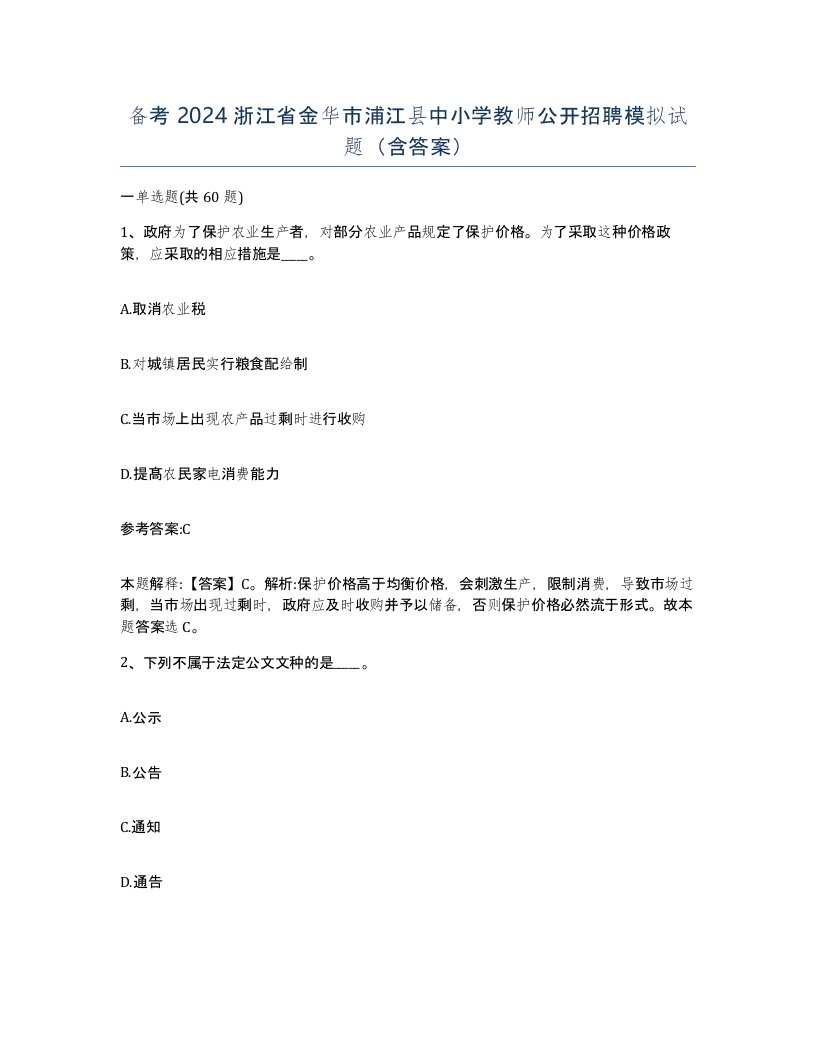 备考 2024 浙江省金华市浦江县中小学教师公开招聘模拟试题（含答案）

一单选题(共 60 题)

1、政府为了保护农业生产者，对部分农业产品规定了保护价格。为了采取这种价格政策，应采取的相应措施是____。

A.取消农业税

B.对城镇居民实行粮食配给制

C.当市场上出现农产品过剩时进行收购

D.提高农民家电消费能力

参考答案:C

本题解释:【答案】C。解析:保护价格高于均衡价格，会刺激生产，限制消费，导致市场过剩，当市场出现过剩时，政府应及时收购并予以储备，否则保护价格必然流于形式。故本题答案选 C。

2、下列不属于法定公文文种的是____。

A.公示

B.公告

C.通知

D.通告